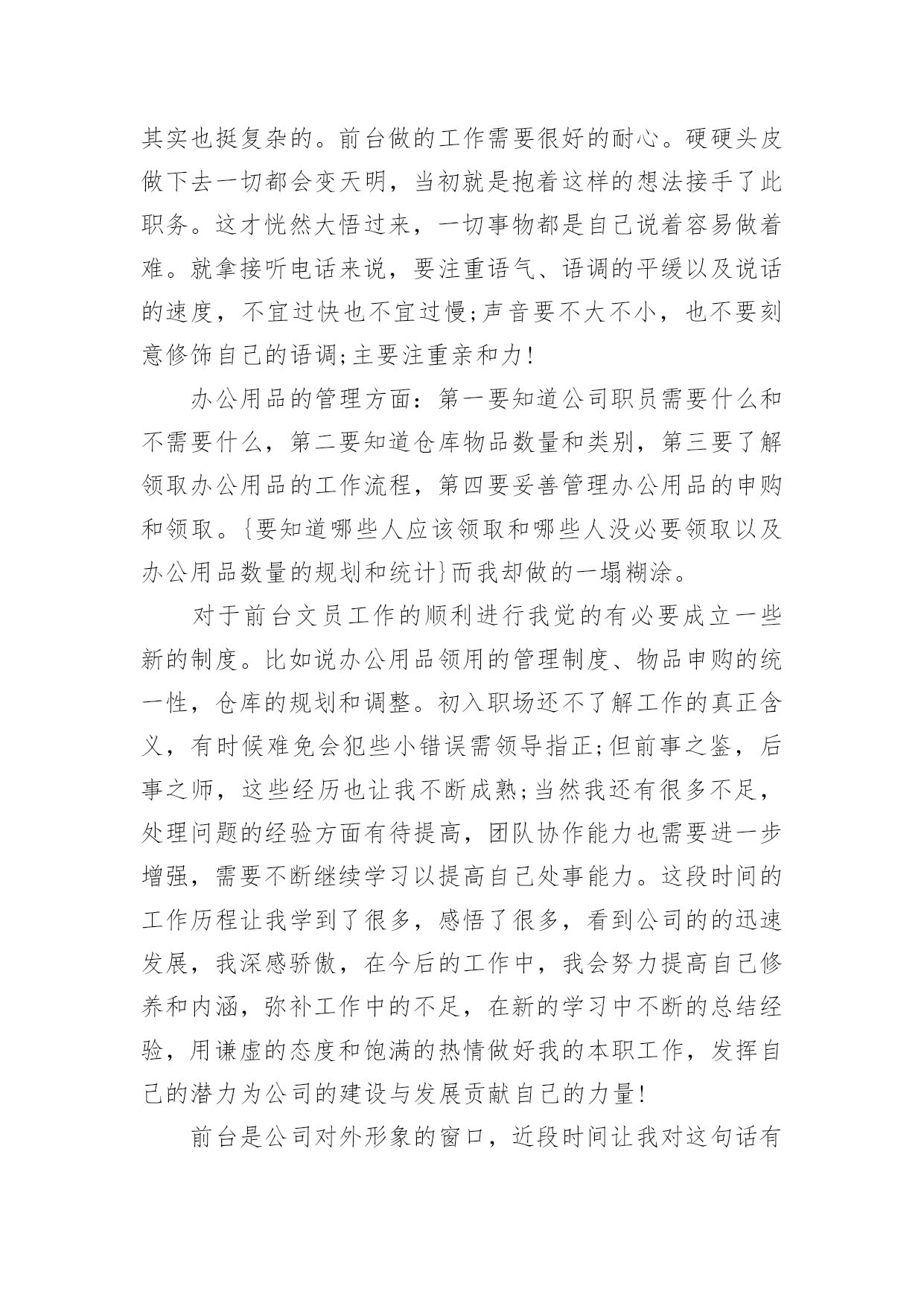 其实也挺复杂的。前台做的工作需要很好的耐心。硬硬头皮做下去一切都会变天明，当初就是抱着这样的想法接手了此职务。这才恍然大悟过来，一切事物都是自己说着容易做着难。就拿接听电话来说，要注重语气、语调的平缓以及说话的速度，不宜过快也不宜过慢;声音要不大不小，也不要刻意修饰自己的语调;主要注重亲和力!

办公用品的管理方面：第一要知道公司职员需要什么和不需要什么，第二要知道仓库物品数量和类别，第三要了解领取办公用品的工作流程，第四要妥善管理办公用品的申购和领取。{要知道哪些人应该领取和哪些人没必要领取以及办公用品数量的规划和统计}而我却做的一塌糊涂。

对于前台文员工作的顺利进行我觉的有必要成立一些新的制度。比如说办公用品领用的管理制度、物品申购的统一性，仓库的规划和调整。初入职场还不了解工作的真正含义，有时候难免会犯些小错误需领导指正;但前事之鉴，后事之师，这些经历也让我不断成熟;当然我还有很多不足，处理问题的经验方面有待提高，团队协作能力也需要进一步增强，需要不断继续学习以提高自己处事能力。这段时间的工作历程让我学到了很多，感悟了很多，看到公司的的迅速发展，我深感骄傲，在今后的工作中，我会努力提高自己修养和内涵，弥补工作中的不足，在新的学习中不断的总结经验，用谦虚的态度和饱满的热情做好我的本职工作，发挥自己的潜力为公司的建设与发展贡献自己的力量!

前台是公司对外形象的窗口，近段时间让我对这句话有